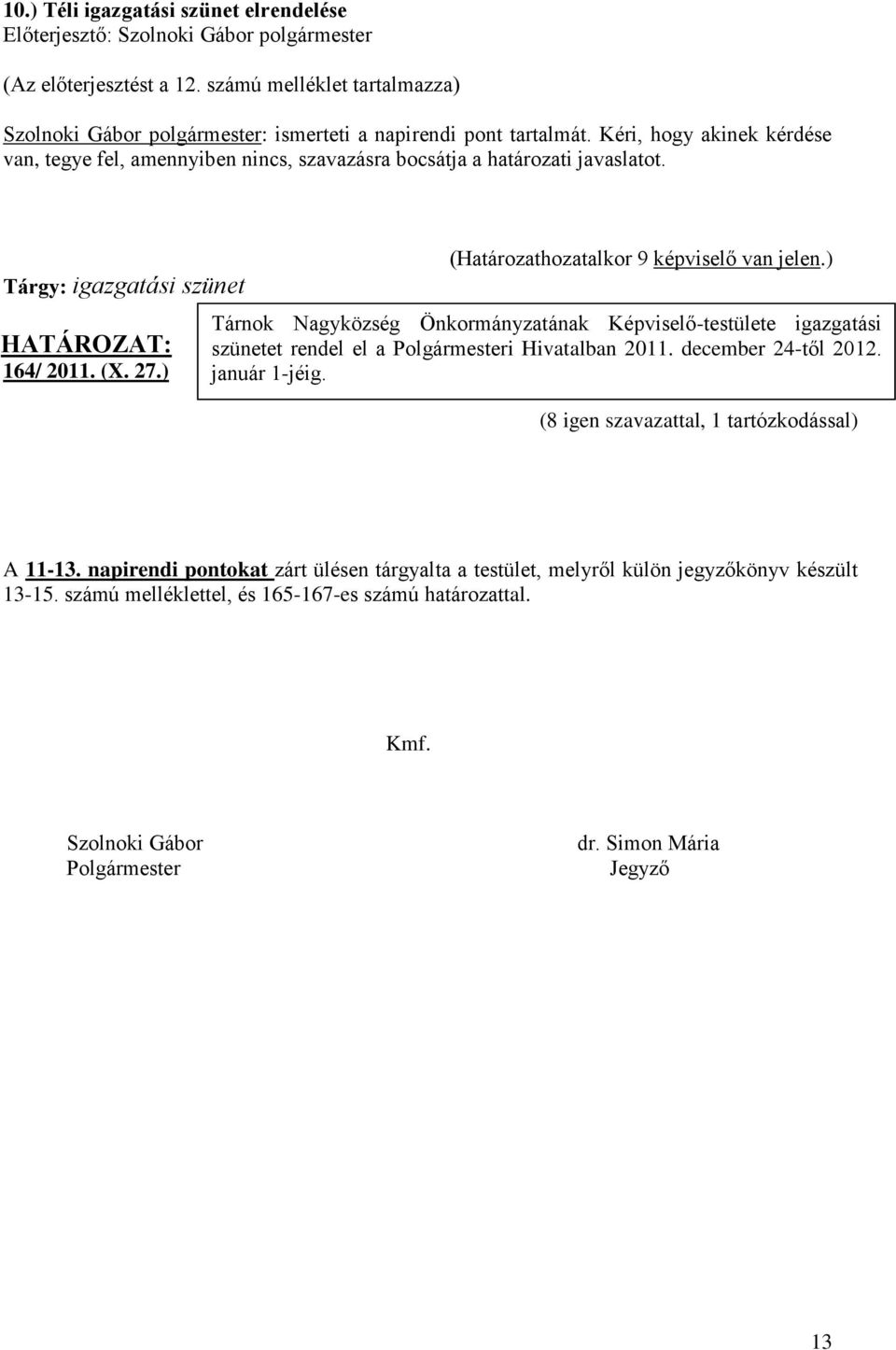 10.) Téli igazgatási szünet elrendelése
Előterjesztő: Szolnoki Gábor polgármester

(Az előterjesztést a 12. számú melléklet tartalmazza)

Szolnoki Gábor polgármester: ismerteti a napirendi pont tartalmát. Kéri, hogy akinek kérdése van, tegye fel, amennyiben nincs, szavazásra bocsátja a határozati javaslatot.

(Határozathozatalkor 9 képviselő van jelen.)

Tárgy: igazgatási szünet

HATÁROZAT:
164/ 2011. (X. 27.)

Tárnok Nagyközség Önkormányzatának Képviselő-testülete igazgatási szünetet rendel el a Polgármesteri Hivatalban 2011. december 24-től 2012. január 1-jéig.

(8 igen szavazattal, 1 tartózkodással)

A 11-13. napirendi pontokat zárt ülésen tárgyalta a testület, melyről külön jegyzőkönyv készült 13-15. számú melléklettel, és 165-167-es számú határozattal.

Kmf.

Szolnoki Gábor
Polgármester

dr. Simon Mária
Jegyző

13